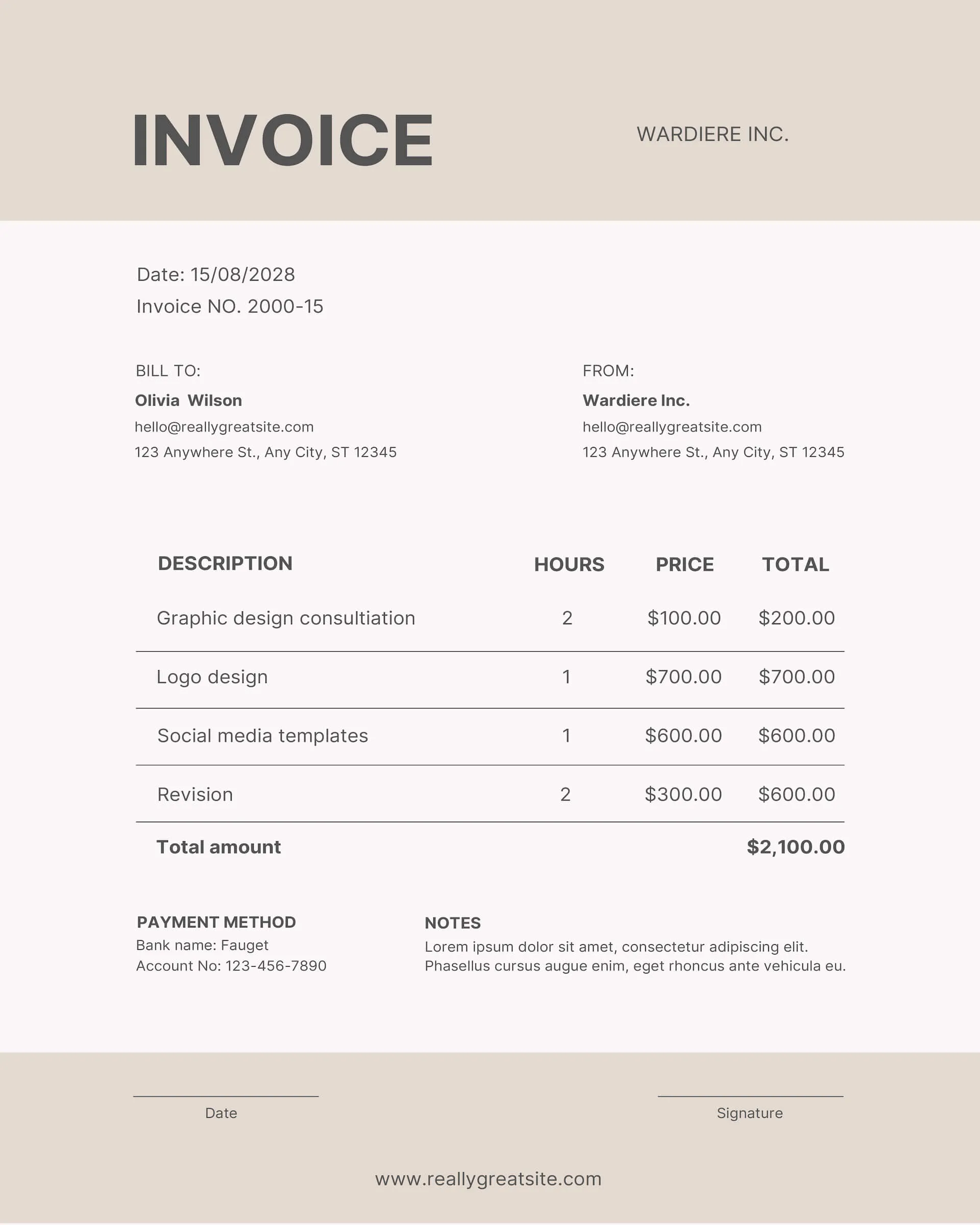 INVOICE

WARDIERE INC.

Date: 15/08/2028
Invoice NO. 2000-15

BILL TO:
Olivia Wilson
hello@reallygreatsite.com
123 Anywhere St., Any City, ST 12345

FROM:
Wardiere Inc.
hello@reallygreatsite.com
123 Anywhere St., Any City, ST 12345

| DESCRIPTION | HOURS | PRICE | TOTAL |
|---|---|---|---|
| Graphic design consultiation | 2 | \$100.00 | \$200.00 |
| Logo design | 1 | \$700.00 | \$700.00 |
| Social media templates | 1 | \$600.00 | \$600.00 |
| Revision | 2 | \$300.00 | \$600.00 |
| Total amount | | | \$2,100.00 |

PAYMENT METHOD
Bank name: Fauget
Account No: 123-456-7890

NOTES
Lorem ipsum dolor sit amet, consectetur adipiscing elit. Phasellus cursus augue enim, eget rhoncus ante vehicula eu.

Date

Signature

www.reallygreatsite.com